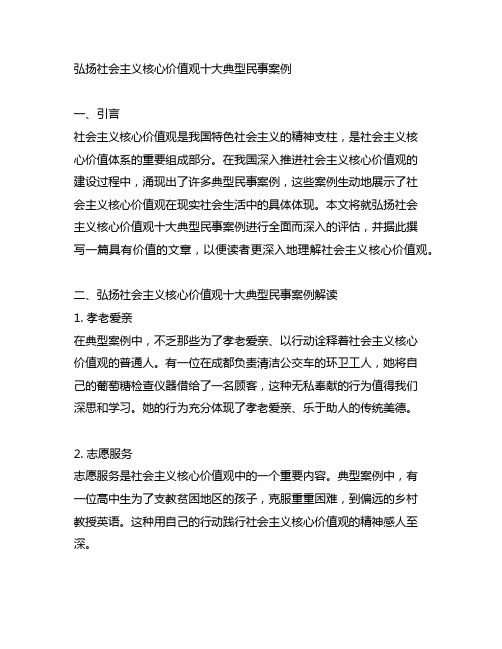 弘扬社会主义核心价值观十大典型民事案例

一、引言
社会主义核心价值观是我国特色社会主义的精神支柱，是社会主义核心价值体系的重要组成部分。在我国深入推进社会主义核心价值观的建设过程中，涌现出了许多典型民事案例，这些案例生动地展示了社会主义核心价值观在现实社会生活中的具体体现。本文将就弘扬社会主义核心价值观十大典型民事案例进行全面而深入的评估，并据此撰写一篇具有价值的文章，以便读者更深入地理解社会主义核心价值观。

二、弘扬社会主义核心价值观十大典型民事案例解读
1. 孝老爱亲
在典型案例中，不乏那些为了孝老爱亲、以行动诠释着社会主义核心价值观的普通人。有一位在成都负责清洁公交车的环卫工人，她将自己的葡萄糖检查仪器借给了一名顾客，这种无私奉献的行为值得我们深思和学习。她的行为充分体现了孝老爱亲、乐于助人的传统美德。

2. 志愿服务
志愿服务是社会主义核心价值观中的一个重要内容。典型案例中，有一位高中生为了支教贫困地区的孩子，克服重重困难，到偏远的乡村教授英语。这种用自己的行动践行社会主义核心价值观的精神感人至深。